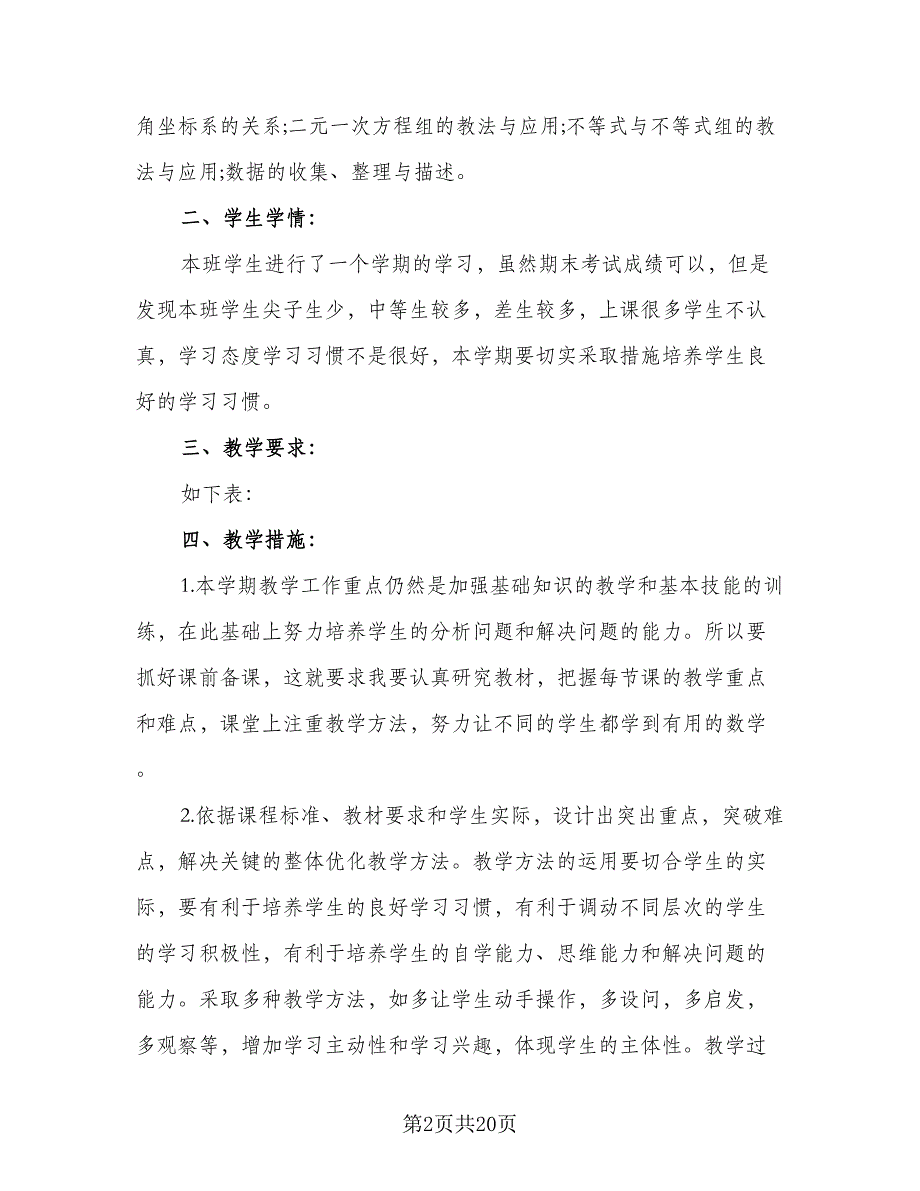 角坐标系的关系;二元一次方程组的教法与应用;不等式与不等式组的教法与应用;数据的收集、整理与描述。

二、学生学情:

本班学生进行了一个学期的学习，虽然期末考试成绩可以，但是发现本班学生尖子生少，中等生较多，差生较多，上课很多学生不认真，学习态度学习习惯不是很好，本学期要切实采取措施培养学生良好的学习习惯。

三、教学要求:

如下表:

四、教学措施:

1.本学期教学工作重点仍然是加强基础知识的教学和基本技能的训练，在此基础上努力培养学生的分析问题和解决问题的能力。所以要抓好课前备课，这就要求我要认真研究教材，把握每节课的教学重点和难点，课堂上注重教学方法，努力让不同的学生都学到有用的数学。

2.依据课程标准、教材要求和学生实际，设计出突出重点，突破难点，解决关键的整体优化教学方法。教学方法的运用要切合学生的实际，要有利于培养学生的良好学习习惯，有利于调动不同层次的学生的学习积极性，有利于培养学生的自学能力、思维能力和解决问题的能力。采取多种教学方法，如多让学生动手操作，多设问，多启发，多观察等，增加学习主动性和学习兴趣，体现学生的主体性。教学过

第2页共20页